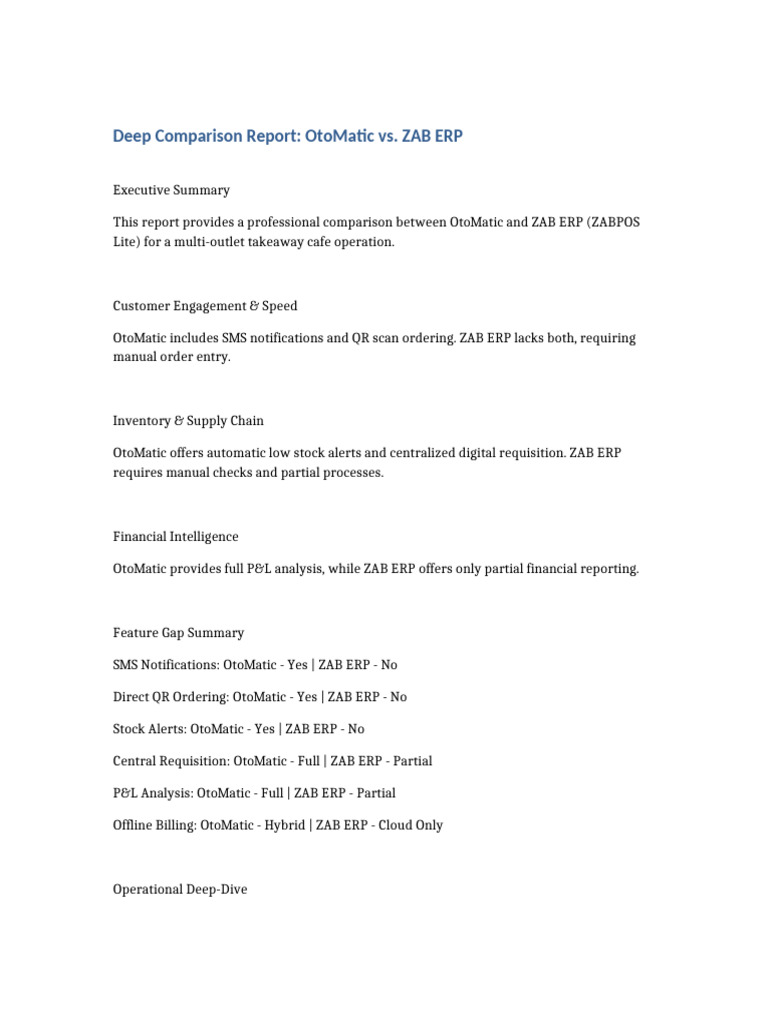 Deep Comparison Report: OtoMatic vs. ZAB ERP

Executive Summary

This report provides a professional comparison between OtoMatic and ZAB ERP (ZABPOS Lite) for a multi-outlet takeaway cafe operation.

Customer Engagement & Speed

OtoMatic includes SMS notifications and QR scan ordering. ZAB ERP lacks both, requiring manual order entry.

Inventory & Supply Chain

OtoMatic offers automatic low stock alerts and centralized digital requisition. ZAB ERP requires manual checks and partial processes.

Financial Intelligence

OtoMatic provides full P&L analysis, while ZAB ERP offers only partial financial reporting.

Feature Gap Summary

SMS Notifications: OtoMatic - Yes | ZAB ERP - No

Direct QR Ordering: OtoMatic - Yes | ZAB ERP - No

Stock Alerts: OtoMatic - Yes | ZAB ERP - No

Central Requisition: OtoMatic - Full | ZAB ERP - Partial

P&L Analysis: OtoMatic - Full | ZAB ERP - Partial

Offline Billing: OtoMatic - Hybrid | ZAB ERP - Cloud Only

Operational Deep-Dive